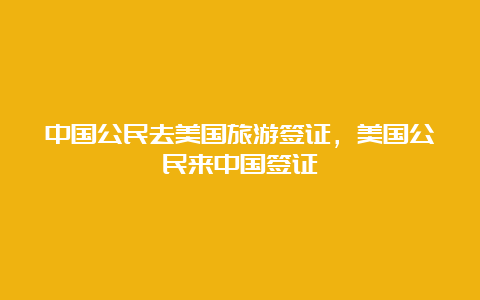 中国公民去美国旅游签证，美国公民来中国签证